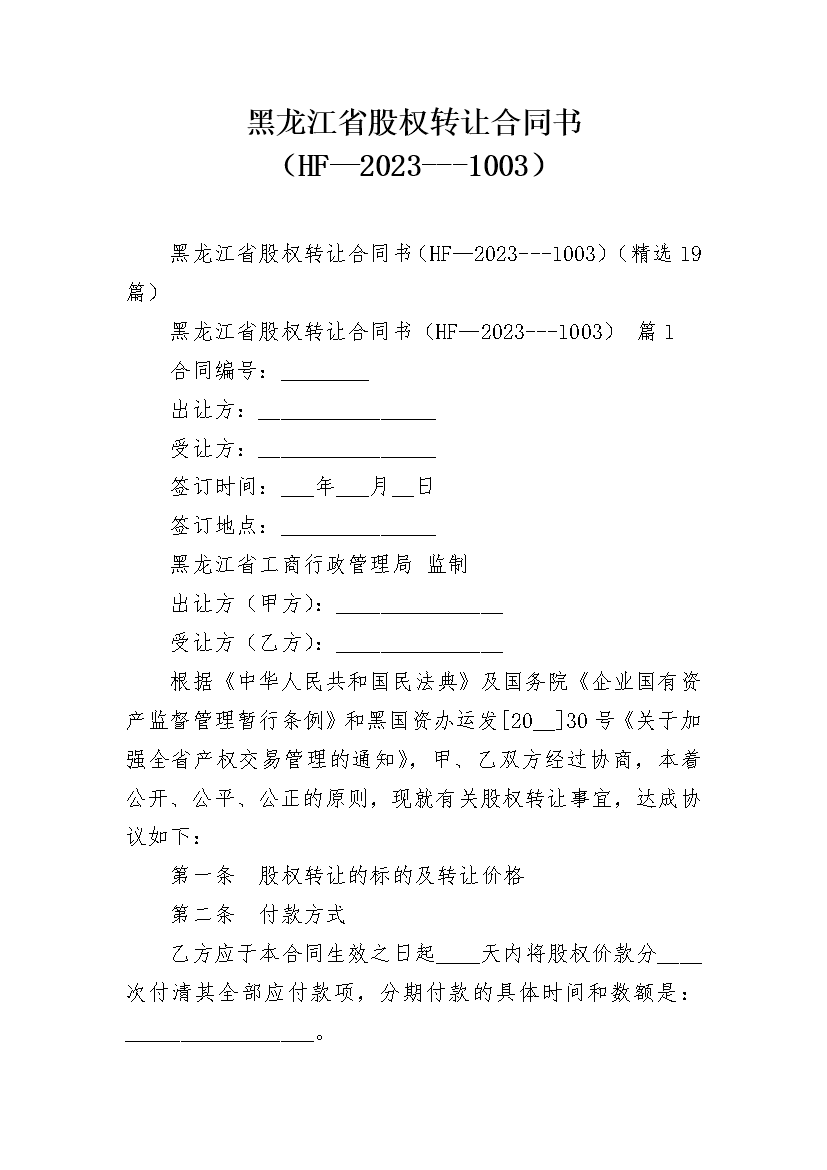 黑龙江省股权转让合同书
（HF—2023---1003）

黑龙江省股权转让合同书（HF—2023---1003）（精选 19 篇）

黑龙江省股权转让合同书（HF—2023---1003） 篇 1

合同编号：________

出让方：________________

受让方：________________

签订时间：___年___月__日

签订地点：______________

黑龙江省工商行政管理局 监制

出让方（甲方）：_______________

受让方（乙方）：_______________

根据《中华人民共和国民法典》及国务院《企业国有资产监督管理暂行条例》和黑国资办运发[20__]30 号《关于加强全省产权交易管理的通知》，甲、乙双方经过协商，本着公开、公平、公正的原则，现就有关股权转让事宜，达成协议如下：

第一条 股权转让的标的及转让价格

第二条 付款方式

乙方应于本合同生效之日起____天内将股权价款分____次付清其全部应付款项，分期付款的具体时间和数额是：_________________。